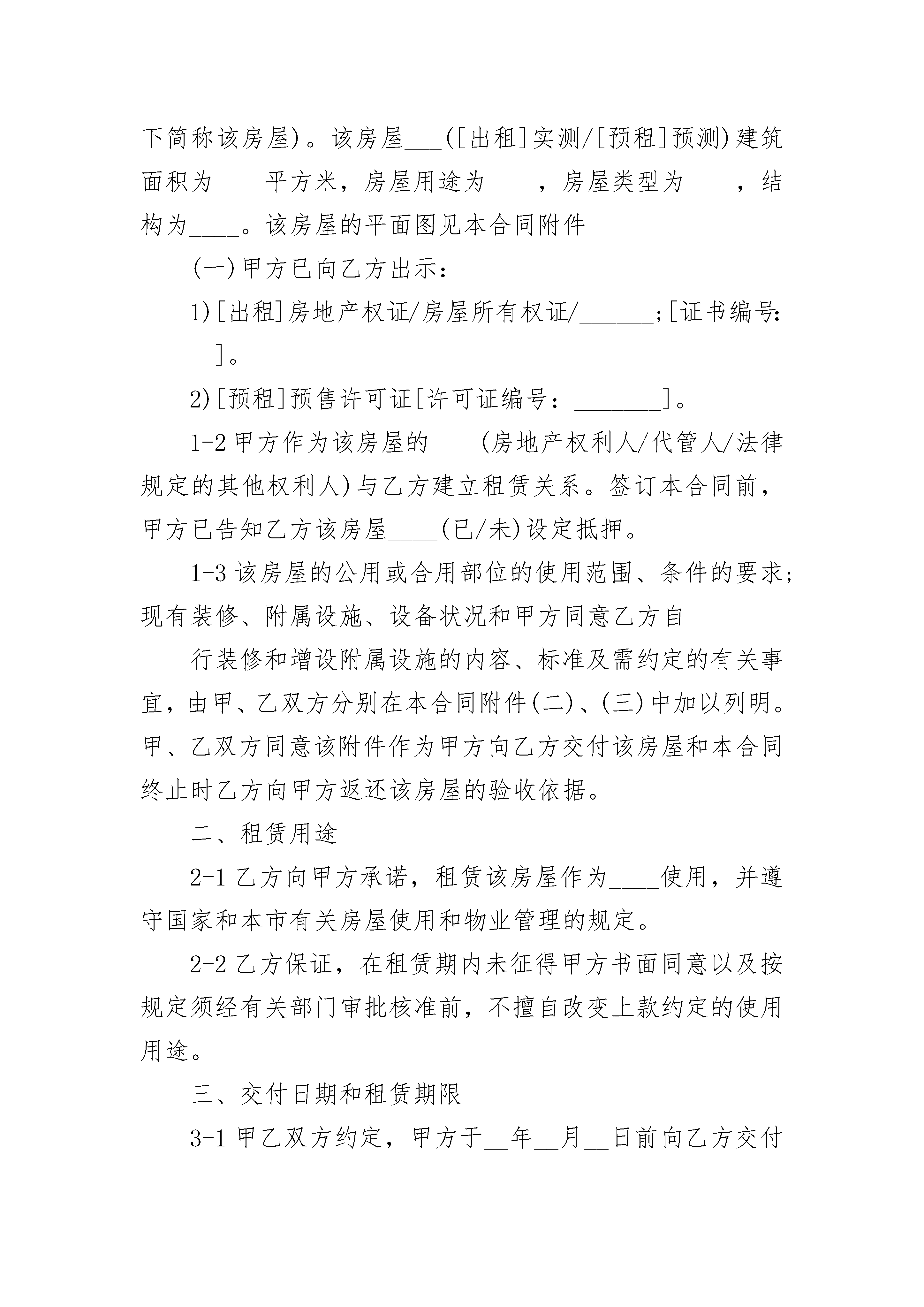 下简称该房屋)。该房屋___([出租]实测/[预租]预测)建筑面积为____平方米，房屋用途为____，房屋类型为____，结构为____。该房屋的平面图见本合同附件

(一)甲方已向乙方出示：

1)[出租]房地产权证/房屋所有权证/______;[证书编号:______]。

2)[预租]预售许可证[许可证编号：_______]。

1-2 甲方作为该房屋的____(房地产权利人/代管人/法律规定的其他权利人)与乙方建立租赁关系。签订本合同前，甲方已告知乙方该房屋____(已/未)设定抵押。

1-3 该房屋的公用或合用部位的使用范围、条件的要求;现有装修、附属设施、设备状况和甲方同意乙方自

行装修和增设附属设施的内容、标准及需约定的有关事宜，由甲、乙双方分别在本合同附件(二)、(三)中加以列明。甲、乙双方同意该附件作为甲方向乙方交付该房屋和本合同终止时乙方向甲方返还该房屋的验收依据。

二、租赁用途

2-1 乙方向甲方承诺，租赁该房屋作为____使用，并遵守国家和本市有关房屋使用和物业管理的规定。

2-2 乙方保证，在租赁期内未征得甲方书面同意以及按规定须经有关部门审批核准前，不擅自改变上款约定的使用用途。

三、交付日期和租赁期限

3-1 甲乙双方约定，甲方于__年__月__日前向乙方交付